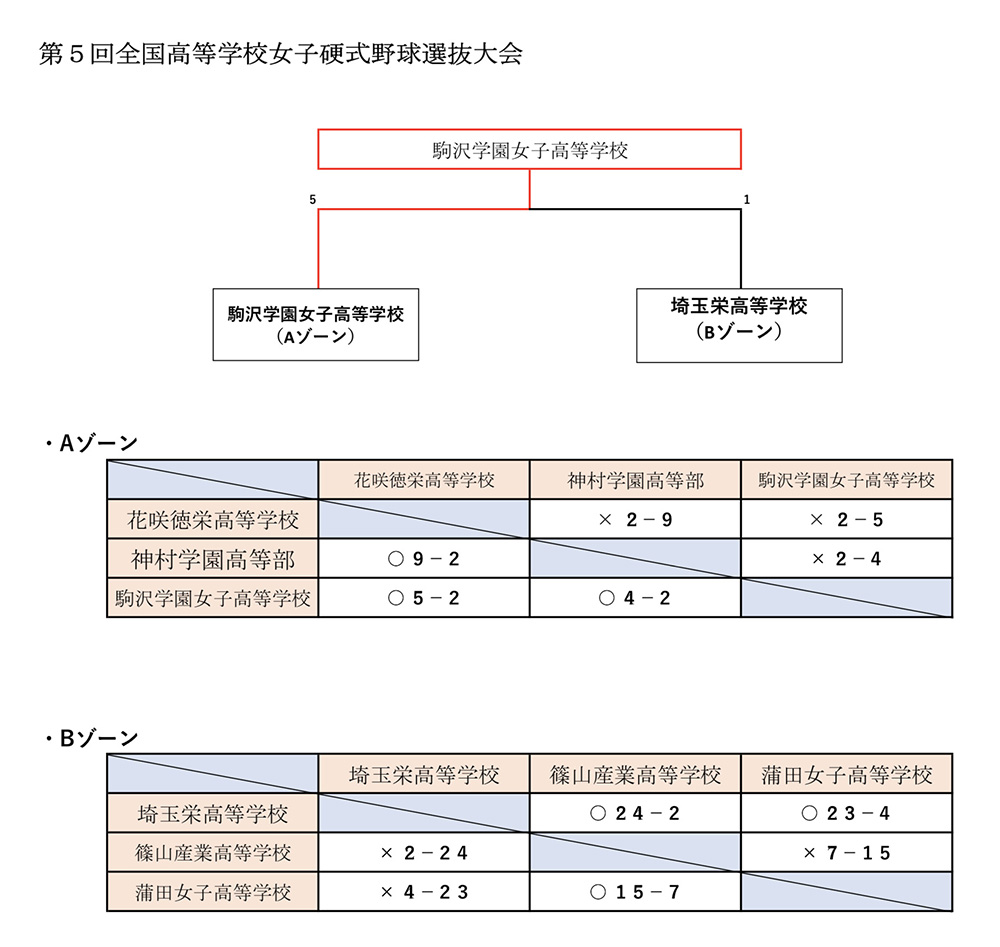 第５回全国高等学校女子硬式野球選抜大会

駒沢学園女子高等学校

5

1

駒沢学園女子高等学校
（Aゾーン）

埼玉栄高等学校
（Bゾーン）

・Aゾーン

| | 花咲徳栄高等学校 | 神村学園高等部 | 駒沢学園女子高等学校 |
|---|---|---|---|
| 花咲徳栄高等学校 | | × ２－９ | × ２－５ |
| 神村学園高等部 | ○ ９－２ | | × ２－４ |
| 駒沢学園女子高等学校 | ○ ５－２ | ○ ４－２ | |

・Bゾーン

| | 埼玉栄高等学校 | 篠山産業高等学校 | 蒲田女子高等学校 |
|---|---|---|---|
| 埼玉栄高等学校 | | ○ ２４－２ | ○ ２３－４ |
| 篠山産業高等学校 | × ２－２４ | | × ７－１５ |
| 蒲田女子高等学校 | × ４－２３ | ○ １５－７ | |